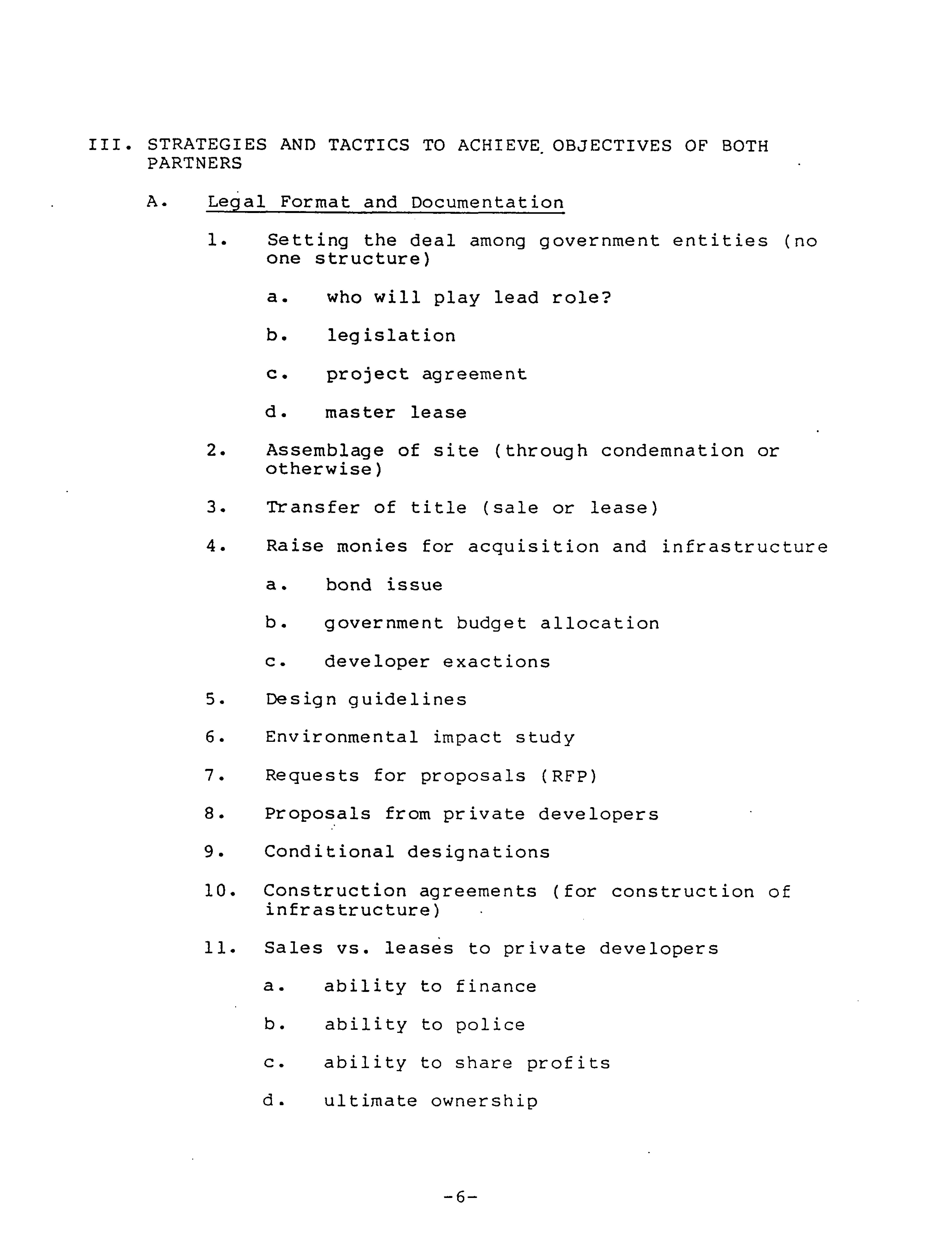 III. STRATEGIES AND TACTICS TO ACHIEVE OBJECTIVES OF BOTH PARTNERS

A. Legal Format and Documentation

1. Setting the deal among government entities (no one structure)

a. who will play lead role?

b. legislation

c. project agreement

d. master lease

2. Assemblage of site (through condemnation or otherwise)

3. Transfer of title (sale or lease)

4. Raise monies for acquisition and infrastructure

a. bond issue

b. government budget allocation

c. developer exactions

5. Design guidelines

6. Environmental impact study

7. Requests for proposals (RFP)

8. Proposals from private developers

9. Conditional designations

10. Construction agreements (for construction of infrastructure)

11. Sales vs. leases to private developers

a. ability to finance

b. ability to police

c. ability to share profits

d. ultimate ownership

-6-